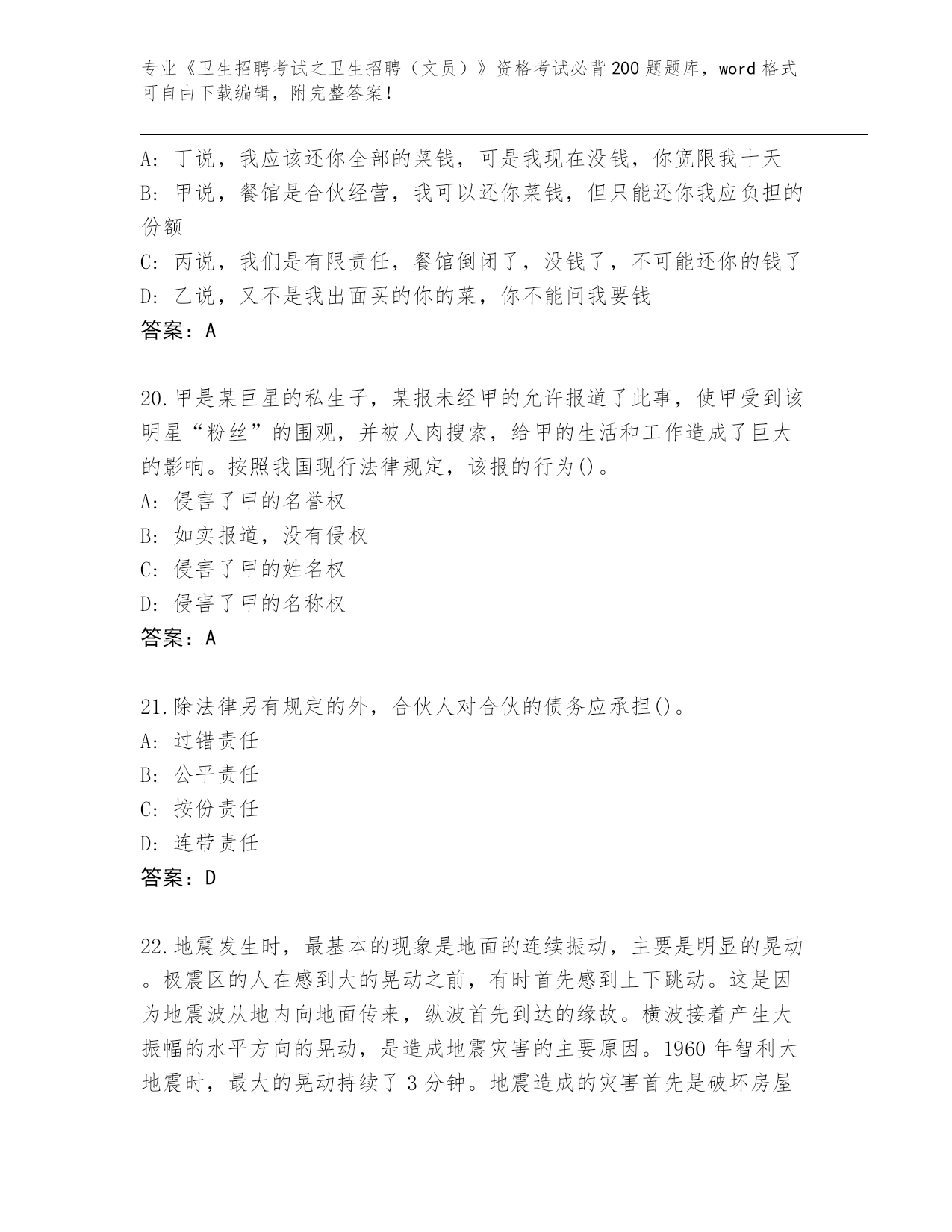 专业《卫生招聘考试之卫生招聘（文员）》资格考试必背200题题库，word格式可自由下载编辑，附完整答案！

A：丁说，我应该还你全部的菜钱，可是我现在没钱，你宽限我十天
B：甲说，餐馆是合伙经营，我可以还你菜钱，但只能还你我应负担的份额
C：丙说，我们是有限责任，餐馆倒闭了，没钱了，不可能还你的钱了
D：乙说，又不是我出面买的你的菜，你不能问我要钱
答案：A

20.甲是某巨星的私生子，某报未经甲的允许报道了此事，使甲受到该明星“粉丝”的围观，并被人肉搜索，给甲的生活和工作造成了巨大的影响。按照我国现行法律规定，该报的行为()。
A：侵害了甲的名誉权
B：如实报道，没有侵权
C：侵害了甲的姓名权
D：侵害了甲的名称权
答案：A

21.除法律另有规定的外，合伙人对合伙的债务应承担()。
A：过错责任
B：公平责任
C：按份责任
D：连带责任
答案：D

22.地震发生时，最基本的现象是地面的连续振动，主要是明显的晃动。极震区的人在感到大的晃动之前，有时首先感到上下跳动。这是因为地震波从地内向地面传来，纵波首先到达的缘故。横波接着产生大振幅的水平方向的晃动，是造成地震灾害的主要原因。1960年智利大地震时，最大的晃动持续了3分钟。地震造成的灾害首先是破坏房屋